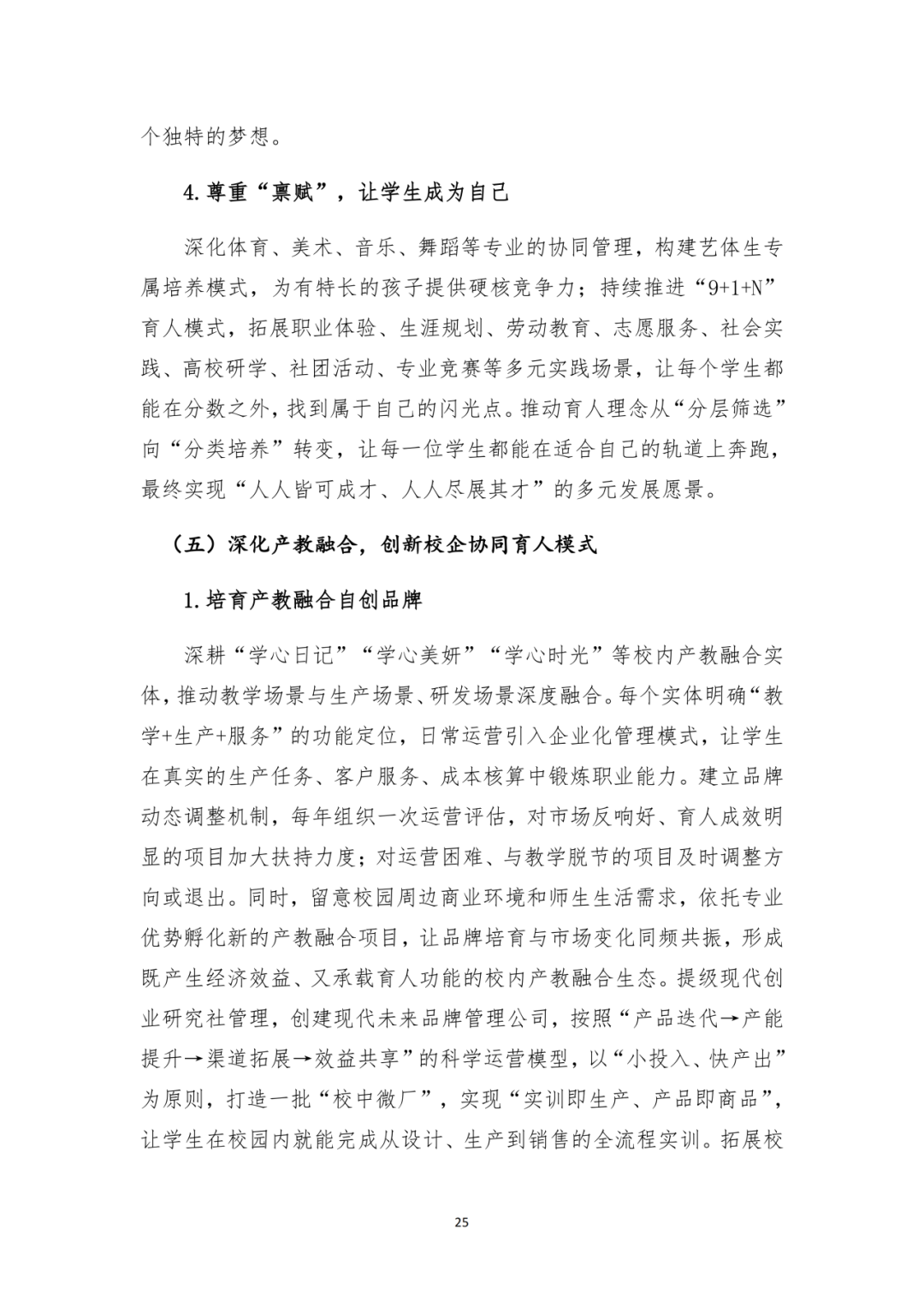 个独特的梦想。

4.尊重“禀赋”，让学生成为自己

深化体育、美术、音乐、舞蹈等专业的协同管理，构建艺体生专属培养模式，为有特长的孩子提供硬核竞争力；持续推进“9+1+N”育人模式，拓展职业体验、生涯规划、劳动教育、志愿服务、社会实践、高校研学、社团活动、专业竞赛等多元实践场景，让每个学生都能在分数之外，找到属于自己的闪光点。推动育人理念从“分层筛选”向“分类培养”转变，让每一位学生都能在适合自己的轨道上奔跑，最终实现“人人皆可成才、人人尽展其才”的多元发展愿景。

（五）深化产教融合，创新校企协同育人模式

1.培育产教融合自创品牌

深耕“学心日记”“学心美妍”“学心时光”等校内产教融合实体，推动教学场景与生产场景、研发场景深度融合。每个实体明确“教学+生产+服务”的功能定位，日常运营引入企业化管理模式，让学生在真实的生产任务、客户服务、成本核算中锻炼职业能力。建立品牌动态调整机制，每年组织一次运营评估，对市场反响好、育人成效明显的项目加大扶持力度；对运营困难、与教学脱节的项目及时调整方向或退出。同时，留意校园周边商业环境和师生生活需求，依托专业优势孵化新的产教融合项目，让品牌培育与市场变化同频共振，形成既产生经济效益、又承载育人功能的校内产教融合生态。提级现代创业研究社管理，创建现代未来品牌管理公司，按照“产品迭代→产能提升→渠道拓展→效益共享”的科学运营模型，以“小投入、快产出”为原则，打造一批“校中微厂”，实现“实训即生产、产品即商品”，让学生在校园内就能完成从设计、生产到销售的全流程实训。拓展校

25